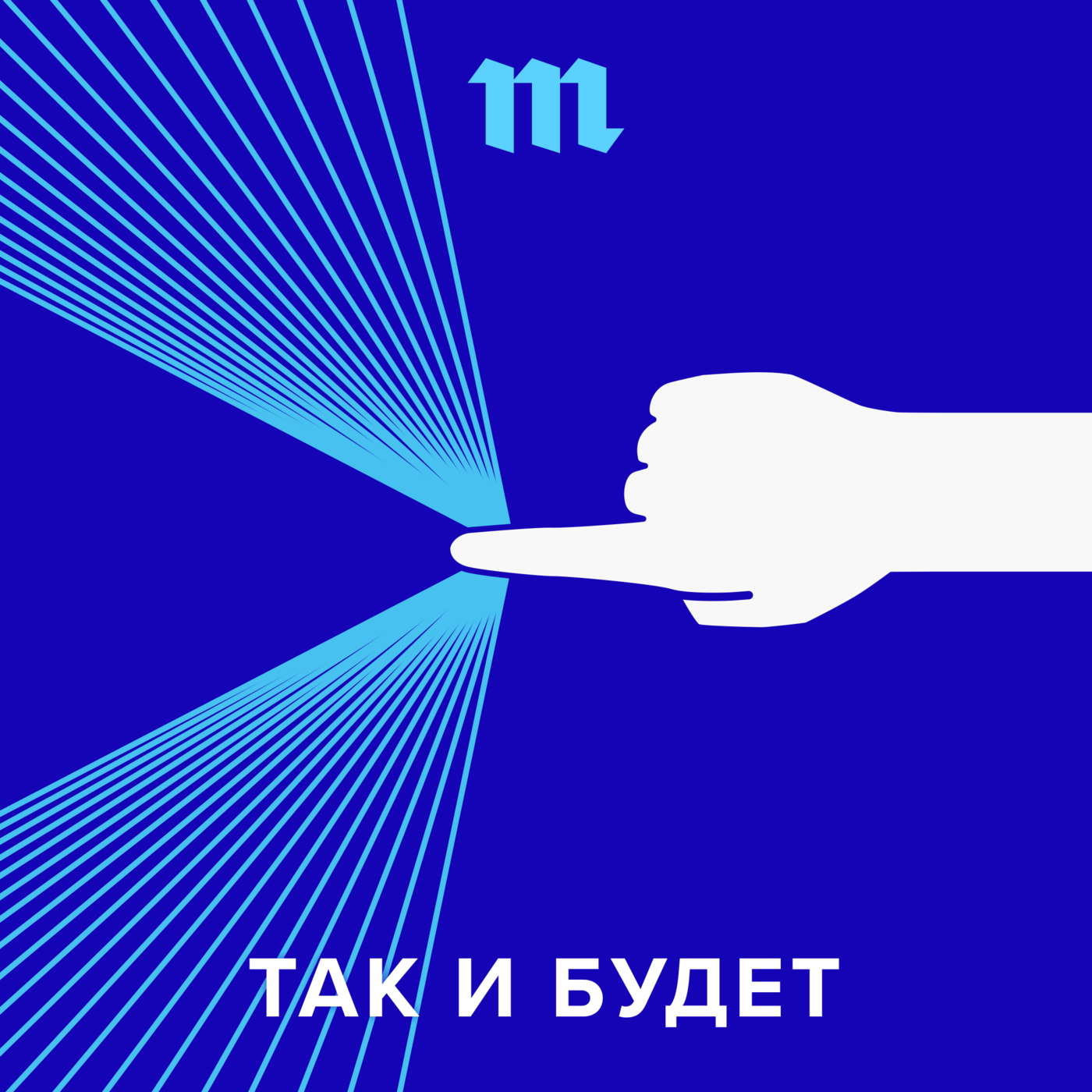 m

ТАК И БУДЕТ